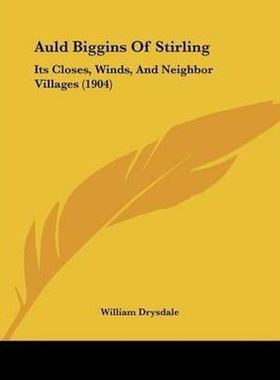 Auld Biggins Of Stirling

Its Closes, Winds, And Neighbor Villages (1904)

William Drysdale